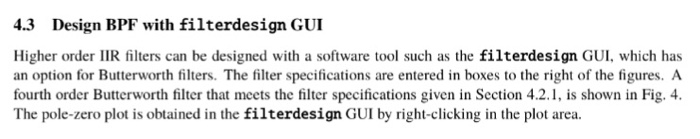 4.3 Design BPF with filterdesign GUI

Higher order IIR filters can be designed with a software tool such as the filterdesign GUI, which has an option for Butterworth filters. The filter specifications are entered in boxes to the right of the figures. A fourth order Butterworth filter that meets the filter specifications given in Section 4.2.1, is shown in Fig. 4. The pole-zero plot is obtained in the filterdesign GUI by right-clicking in the plot area.